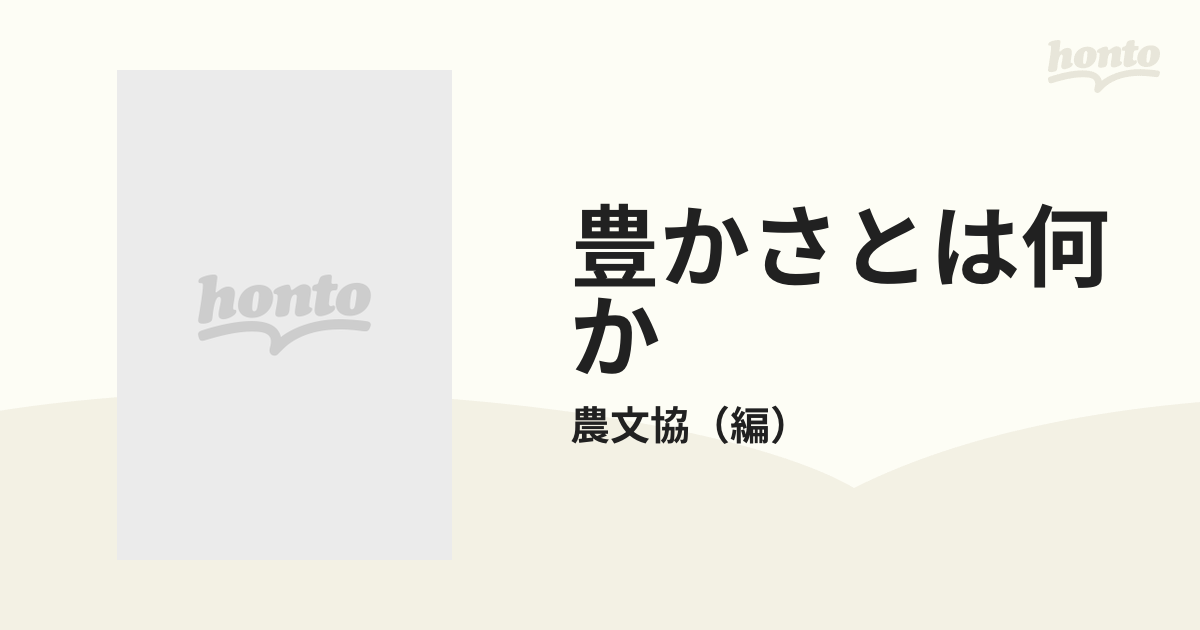 honto

honto

豊かさとは何か

農文協（編）